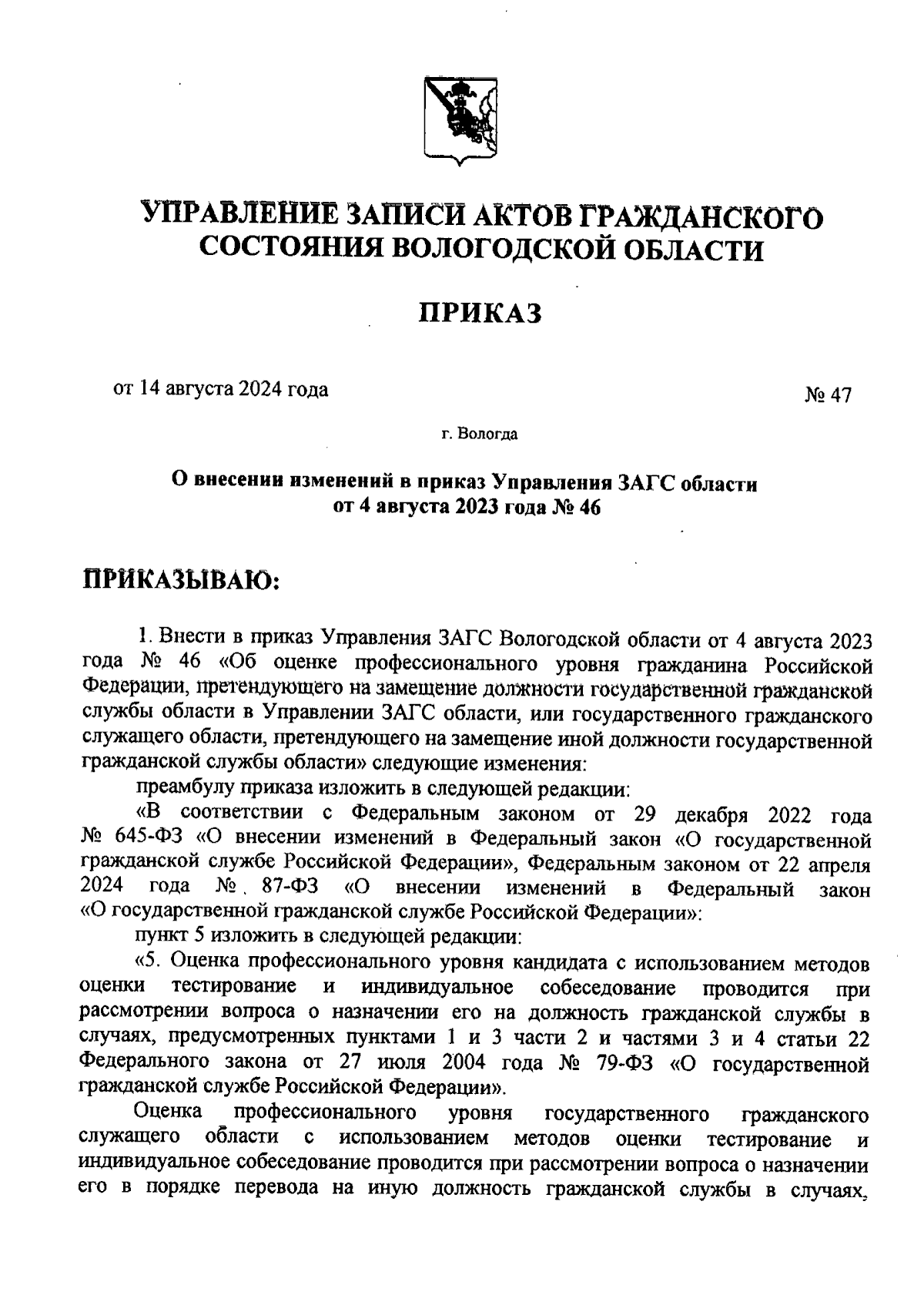 УПРАВЛЕНИЕ ЗАПИСИ АКТОВ ГРАЖДАНСКОГО СОСТОЯНИЯ ВОЛОГОДСКОЙ ОБЛАСТИ

ПРИКАЗ

от 14 августа 2024 года

№ 47

г. Вологда

О внесении изменений в приказ Управления ЗАГС области от 4 августа 2023 года № 46

ПРИКАЗЫВАЮ:

1. Внести в приказ Управления ЗАГС Вологодской области от 4 августа 2023 года № 46 «Об оценке профессионального уровня гражданина Российской Федерации, претендующего на замещение должности государственной гражданской службы области в Управлении ЗАГС области, или государственного гражданского служащего области, претендующего на замещение иной должности государственной гражданской службы области» следующие изменения:

преамбулу приказа изложить в следующей редакции:

«В соответствии с Федеральным законом от 29 декабря 2022 года № 645-ФЗ «О внесении изменений в Федеральный закон «О государственной гражданской службе Российской Федерации», Федеральным законом от 22 апреля 2024 года № 87-ФЗ «О внесении изменений в Федеральный закон «О государственной гражданской службе Российской Федерации»:

пункт 5 изложить в следующей редакции:

«5. Оценка профессионального уровня кандидата с использованием методов оценки тестирование и индивидуальное собеседование проводится при рассмотрении вопроса о назначении его на должность гражданской службы в случаях, предусмотренных пунктами 1 и 3 части 2 и частями 3 и 4 статьи 22 Федерального закона от 27 июля 2004 года № 79-ФЗ «О государственной гражданской службе Российской Федерации».

Оценка профессионального уровня государственного гражданского служащего области с использованием методов оценки тестирование и индивидуальное собеседование проводится при рассмотрении вопроса о назначении его в порядке перевода на иную должность гражданской службы в случаях,